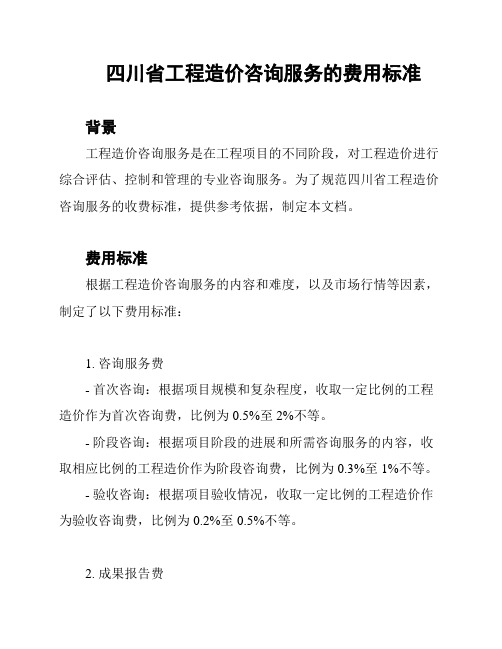 四川省工程造价咨询服务的费用标准

背景

工程造价咨询服务是在工程项目的不同阶段，对工程造价进行综合评估、控制和管理的专业咨询服务。为了规范四川省工程造价咨询服务的收费标准，提供参考依据，制定本文档。

费用标准

根据工程造价咨询服务的内容和难度，以及市场行情等因素，制定了以下费用标准：

1. 咨询服务费

- 首次咨询：根据项目规模和复杂程度，收取一定比例的工程造价作为首次咨询费，比例为 0.5%至 2%不等。

- 阶段咨询：根据项目阶段的进展和所需咨询服务的内容，收取相应比例的工程造价作为阶段咨询费，比例为 0.3%至 1%不等。

- 验收咨询：根据项目验收情况，收取一定比例的工程造价作为验收咨询费，比例为 0.2%至 0.5%不等。

2. 成果报告费